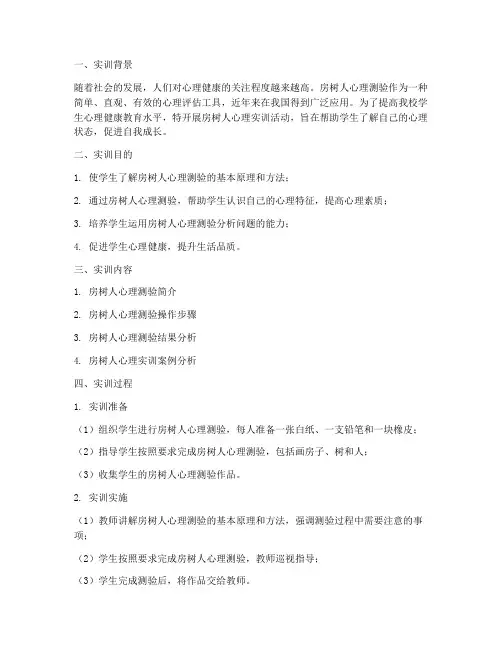 一、实训背景

随着社会的发展，人们对心理健康的关注程度越来越高。房树人心理测验作为一种简单、直观、有效的心理评估工具，近年来在我国得到广泛应用。为了提高我校学生心理健康教育水平，特开展房树人心理实训活动，旨在帮助学生了解自己的心理状态，促进自我成长。

二、实训目的

1. 使学生了解房树人心理测验的基本原理和方法；

2. 通过房树人心理测验，帮助学生认识自己的心理特征，提高心理素质；

3. 培养学生运用房树人心理测验分析问题的能力；

4. 促进学生心理健康，提升生活品质。

三、实训内容

1. 房树人心理测验简介

2. 房树人心理测验操作步骤

3. 房树人心理测验结果分析

4. 房树人心理实训案例分析

四、实训过程

1. 实训准备

（1）组织学生进行房树人心理测验，每人准备一张白纸、一支铅笔和一块橡皮；

（2）指导学生按照要求完成房树人心理测验，包括画房子、树和人；

（3）收集学生的房树人心理测验作品。

2. 实训实施

（1）教师讲解房树人心理测验的基本原理和方法，强调测验过程中需要注意的事项；

（2）学生按照要求完成房树人心理测验，教师巡视指导；

（3）学生完成测验后，将作品交给教师。